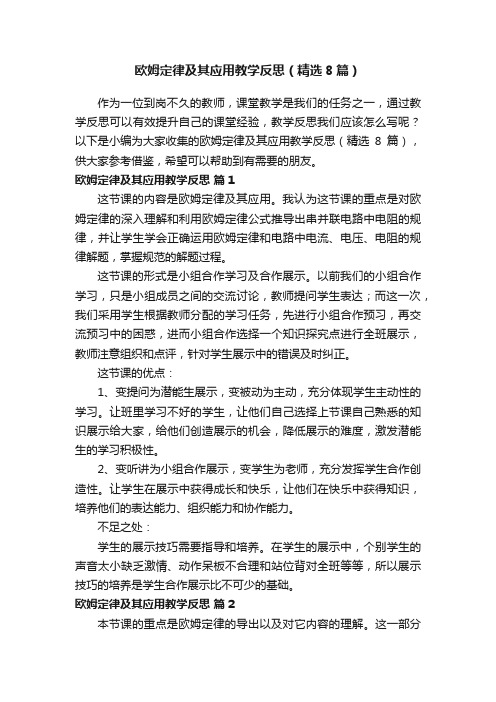 欧姆定律及其应用教学反思（精选8篇）

作为一位到岗不久的教师，课堂教学是我们的任务之一，通过教学反思可以有效提升自己的课堂经验，教学反思我们应该怎么写呢？以下是小编为大家收集的欧姆定律及其应用教学反思（精选 8 篇），供大家参考借鉴，希望可以帮助到有需要的朋友。

欧姆定律及其应用教学反思 篇1

这节课的内容是欧姆定律及其应用。我认为这节课的重点是对欧姆定律的深入理解和利用欧姆定律公式推导出串并联电路中电阻的规律，并让学生学会正确运用欧姆定律和电路中电流、电压、电阻的规律解题，掌握规范的解题过程。

这节课的形式是小组合作学习及合作展示。以前我们的小组合作学习，只是小组成员之间的交流讨论，教师提问学生表达；而这一次，我们采用学生根据教师分配的学习任务，先进行小组合作预习，再交流预习中的困惑，进而小组合作选择一个知识探究点进行全班展示，教师注意组织和点评，针对学生展示中的错误及时纠正。

这节课的优点：

1、变提问为潜能生展示，变被动为主动，充分体现学生主动性的学习。让班里学习不好的学生，让他们自己选择上节课自己熟悉的知识展示给大家，给他们创造展示的机会，降低展示的难度，激发潜能生的学习积极性。

2、变听讲为小组合作展示，变学生为老师，充分发挥学生合作创造性。让学生在展示中获得成长和快乐，让他们在快乐中获得知识，培养他们的表达能力、组织能力和协作能力。

不足之处：

学生的展示技巧需要指导和培养。在学生的展示中，个别学生的声音太小缺乏激情、动作呆板不合理和站位背对全班等等，所以展示技巧的培养是学生合作展示比不可少的基础。

欧姆定律及其应用教学反思 篇2

本节课的重点是欧姆定律的导出以及对它内容的理解。这一部分